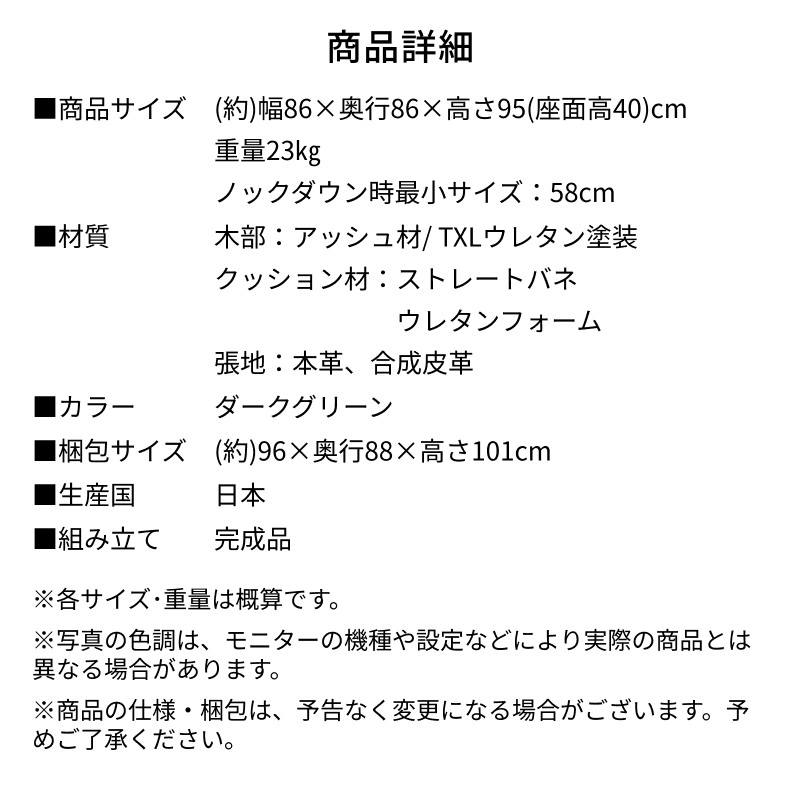 商品詳細

■商品サイズ　(約)幅86×奥行86×高さ95(座面高40)cm
重量23kg
ノックダウン時最小サイズ：58cm

■材質　木部：アッシュ材/ TXLウレタン塗装
クッション材：ストレートバネ
ウレタンフォーム
張地：本革、合成皮革

■カラー　ダークグリーン

■梱包サイズ　(約)96×奥行88×高さ101cm

■生産国　日本

■組み立て　完成品

※各サイズ･重量は概算です。

※写真の色調は、モニターの機種や設定などにより実際の商品とは異なる場合があります。

※商品の仕様・梱包は、予告なく変更になる場合がございます。予めご了承ください。